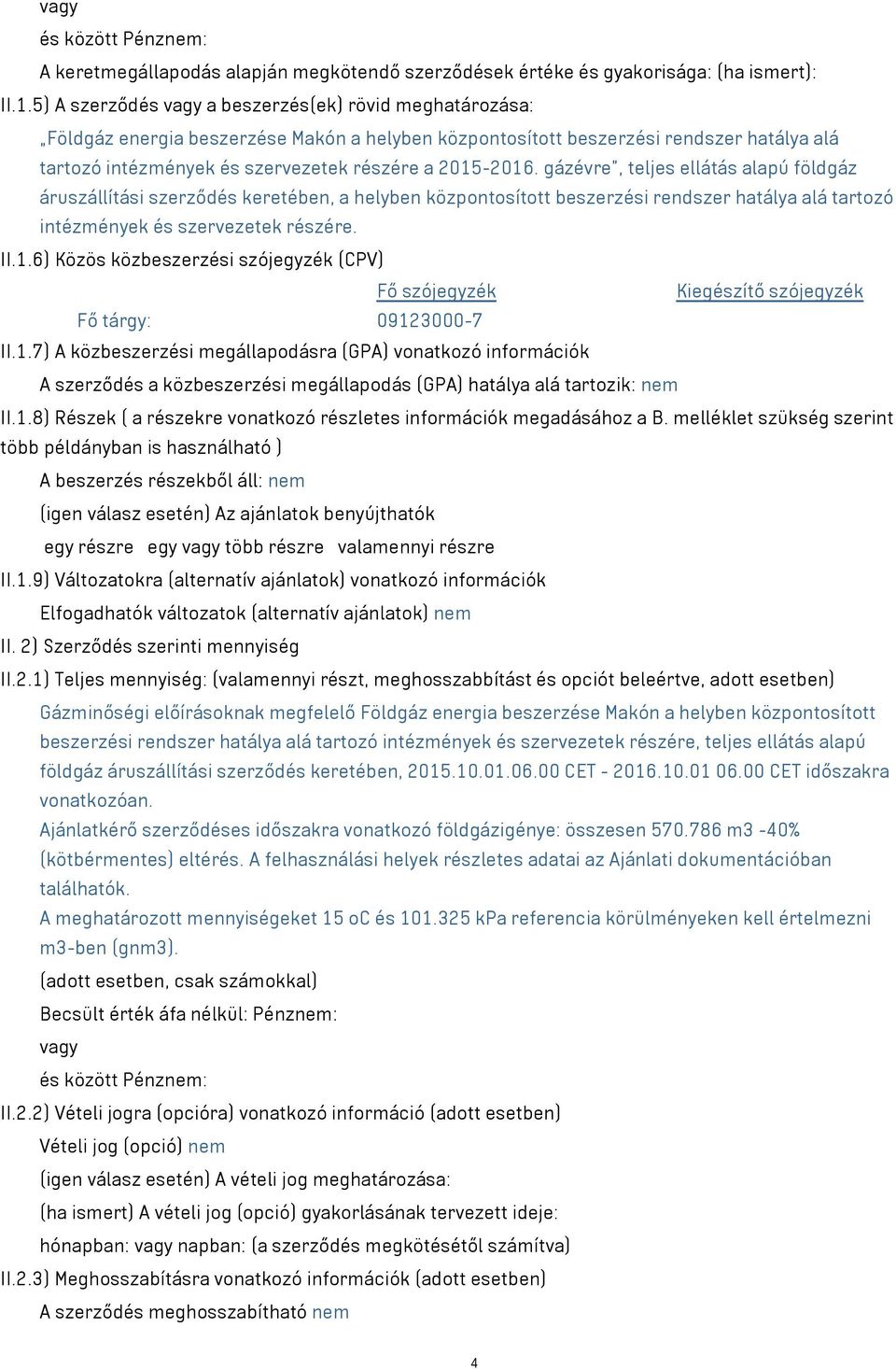 vagy

és között Pénznem:

A keretmegállapodás alapján megkötendő szerződések értéke és gyakorisága: (ha ismert):

II.1.5) A szerződés vagy a beszerzés(ek) rövid meghatározása:

„Földgáz energia beszerzése Makón a helyben központosított beszerzési rendszer hatálya alá tartozó intézmények és szervezetek részére a 2015-2016. gázévre", teljes ellátás alapú földgáz áruszállítási szerződés keretében, a helyben központosított beszerzési rendszer hatálya alá tartozó intézmények és szervezetek részére.

II.1.6) Közös közbeszerzési szójegyzék (CPV)

| | Fő szójegyzék | Kiegészítő szójegyzék |
|---|---|---|
| Fő tárgy: | 09123000-7 | |

II.1.7) A közbeszerzési megállapodásra (GPA) vonatkozó információk

A szerződés a közbeszerzési megállapodás (GPA) hatálya alá tartozik: nem

II.1.8) Részek ( a részekre vonatkozó részletes információk megadásához a B. melléklet szükség szerint több példányban is használható )

A beszerzés részekből áll: nem

(igen válasz esetén) Az ajánlatok benyújthatók

egy részre egy vagy több részre valamennyi részre

II.1.9) Változatokra (alternatív ajánlatok) vonatkozó információk

Elfogadhatók változatok (alternatív ajánlatok) nem

II. 2) Szerződés szerinti mennyiség

II.2.1) Teljes mennyiség: (valamennyi részt, meghosszabbítást és opciót beleértve, adott esetben)

Gázminőségi előírásoknak megfelelő Földgáz energia beszerzése Makón a helyben központosított beszerzési rendszer hatálya alá tartozó intézmények és szervezetek részére, teljes ellátás alapú földgáz áruszállítási szerződés keretében, 2015.10.01.06.00 CET - 2016.10.01 06.00 CET időszakra vonatkozóan.

Ajánlatkérő szerződéses időszakra vonatkozó földgázigénye: összesen 570.786 m3 -40% (kötbérmentes) eltérés. A felhasználási helyek részletes adatai az Ajánlati dokumentációban találhatók.

A meghatározott mennyiségeket 15 oC és 101.325 kPa referencia körülményeken kell értelmezni m3-ben (gnm3).

(adott esetben, csak számokkal)

Becsült érték áfa nélkül: Pénznem:

vagy

és között Pénznem:

II.2.2) Vételi jogra (opcióra) vonatkozó információ (adott esetben)

Vételi jog (opció) nem

(igen válasz esetén) A vételi jog meghatározása:

(ha ismert) A vételi jog (opció) gyakorlásának tervezett ideje:

hónapban: vagy napban: (a szerződés megkötésétől számítva)

II.2.3) Meghosszabításra vonatkozó információk (adott esetben)

A szerződés meghosszabítható nem

4